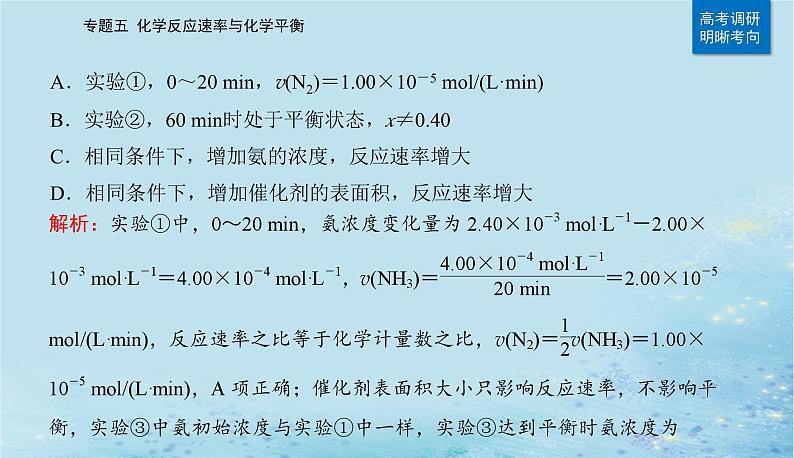 专题五 化学反应速率与化学平衡

高考调研
明晰考向

A．实验①，0～20 min，$v(N_2)=1.00\times10^{-5}$ mol/(L·min)

B．实验②，60 min时处于平衡状态，$x\neq0.40$

C．相同条件下，增加氨的浓度，反应速率增大

D．相同条件下，增加催化剂的表面积，反应速率增大

解析：实验①中，0～20 min，氨浓度变化量为 $2.40\times10^{-3}$ mol·L$^{-1}$－$2.00\times10^{-3}$ mol·L$^{-1}$＝$4.00\times10^{-4}$ mol·L$^{-1}$，$v(NH_3)=\frac{4.00\times10^{-4}\ mol\cdot L^{-1}}{20\ min}=2.00\times10^{-5}$ mol/(L·min)，反应速率之比等于化学计量数之比，$v(N_2)=\frac{1}{2}v(NH_3)=1.00\times10^{-5}$ mol/(L·min)，A 项正确；催化剂表面积大小只影响反应速率，不影响平衡，实验③中氨初始浓度与实验①中一样，实验③达到平衡时氨浓度为